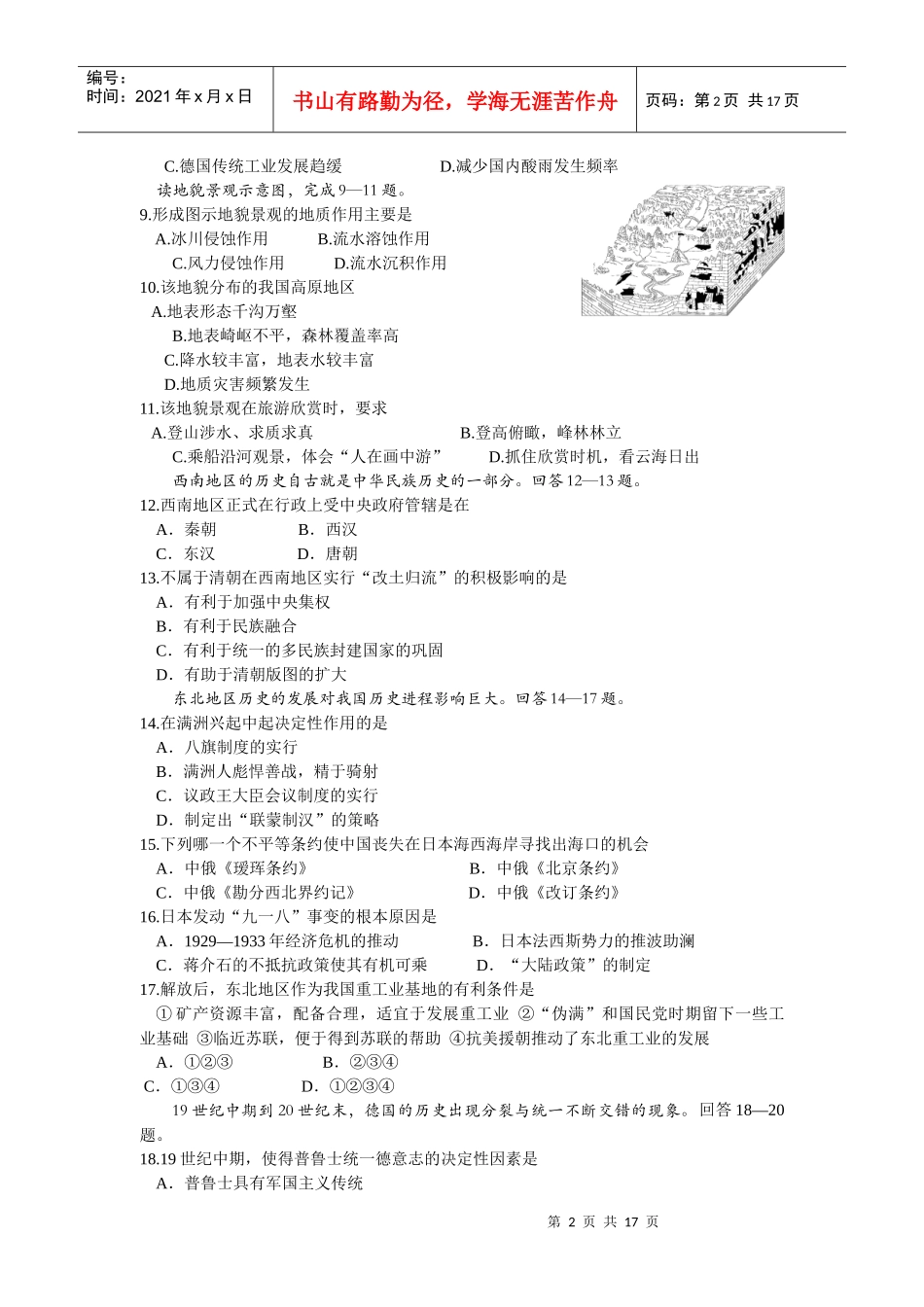 编号：
时间：2021 年 x 月 x 日

书山有路勤为径，学海无涯苦作舟

页码：第 2 页 共 17 页

C.德国传统工业发展趋缓 D.减少国内酸雨发生频率

读地貌景观示意图，完成 9—11 题。

9.形成图示地貌景观的地质作用主要是

A.冰川侵蚀作用 B.流水溶蚀作用

C.风力侵蚀作用 D.流水沉积作用

10.该地貌分布的我国高原地区

A.地表形态千沟万壑

B.地表崎岖不平，森林覆盖率高

C.降水较丰富，地表水较丰富

D.地质灾害频繁发生

11.该地貌景观在旅游欣赏时，要求

A.登山涉水、求质求真 B.登高俯瞰，峰林林立

C.乘船沿河观景，体会“人在画中游” D.抓住欣赏时机，看云海日出

西南地区的历史自古就是中华民族历史的一部分。回答 12—13 题。

12.西南地区正式在行政上受中央政府管辖是在

A．秦朝 B．西汉

C．东汉 D．唐朝

13.不属于清朝在西南地区实行“改土归流”的积极影响的是

A．有利于加强中央集权

B．有利于民族融合

C．有利于统一的多民族封建国家的巩固

D．有助于清朝版图的扩大

东北地区历史的发展对我国历史进程影响巨大。回答 14—17 题。

14.在满洲兴起中起决定性作用的是

A．八旗制度的实行

B．满洲人彪悍善战，精于骑射

C．议政王大臣会议制度的实行

D．制定出“联蒙制汉”的策略

15.下列哪一个不平等条约使中国丧失在日本海西海岸寻找出海口的机会

A．中俄《瑷珲条约》 B．中俄《北京条约》

C．中俄《勘分西北界约记》 D．中俄《改订条约》

16.日本发动“九一八”事变的根本原因是

A．1929—1933 年经济危机的推动 B．日本法西斯势力的推波助澜

C．蒋介石的不抵抗政策使其有机可乘 D．“大陆政策”的制定

17.解放后，东北地区作为我国重工业基地的有利条件是

①矿产资源丰富，配备合理，适宜于发展重工业 ②“伪满”和国民党时期留下一些工业基础 ③临近苏联，便于得到苏联的帮助 ④抗美援朝推动了东北重工业的发展

A．①②③ B．②③④

C．①③④ D．①②③④

19 世纪中期到 20 世纪末，德国的历史出现分裂与统一不断交错的现象。回答 18—20 题。

18.19 世纪中期，使得普鲁士统一德意志的决定性因素是

A．普鲁士具有军国主义传统

第 2 页 共 17 页